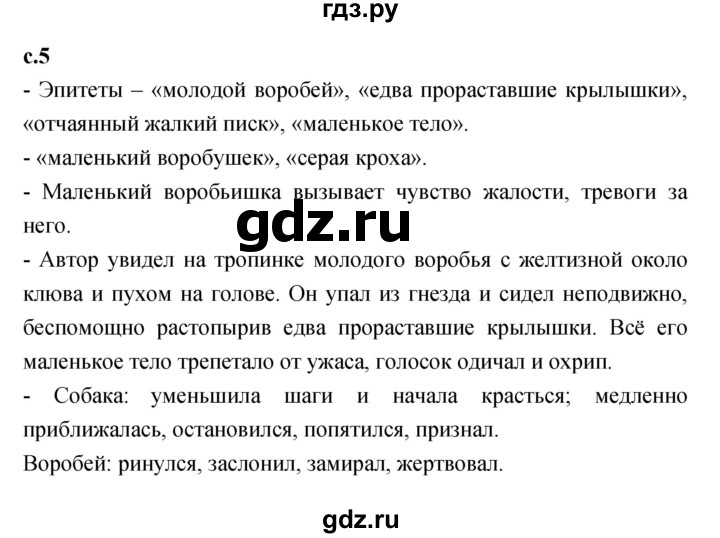 гдз.ру

с.5

- Эпитеты – «молодой воробей», «едва прораставшие крылышки», «отчаянный жалкий писк», «маленькое тело».

- «маленький воробушек», «серая кроха».

- Маленький воробьишка вызывает чувство жалости, тревоги за него.

gdz.ru

- Автор увидел на тропинке молодого воробья с желтизной около клюва и пухом на голове. Он упал из гнезда и сидел неподвижно, беспомощно растопырив едва прораставшие крылышки. Всё его маленькое тело трепетало от ужаса, голосок одичал и охрип.

- Собака: уменьшила шаги и начала красться; медленно приближалась, остановился, попятился, признал.

Воробей: ринулся, заслонил, замирал, жертвовал.

gdz.ru